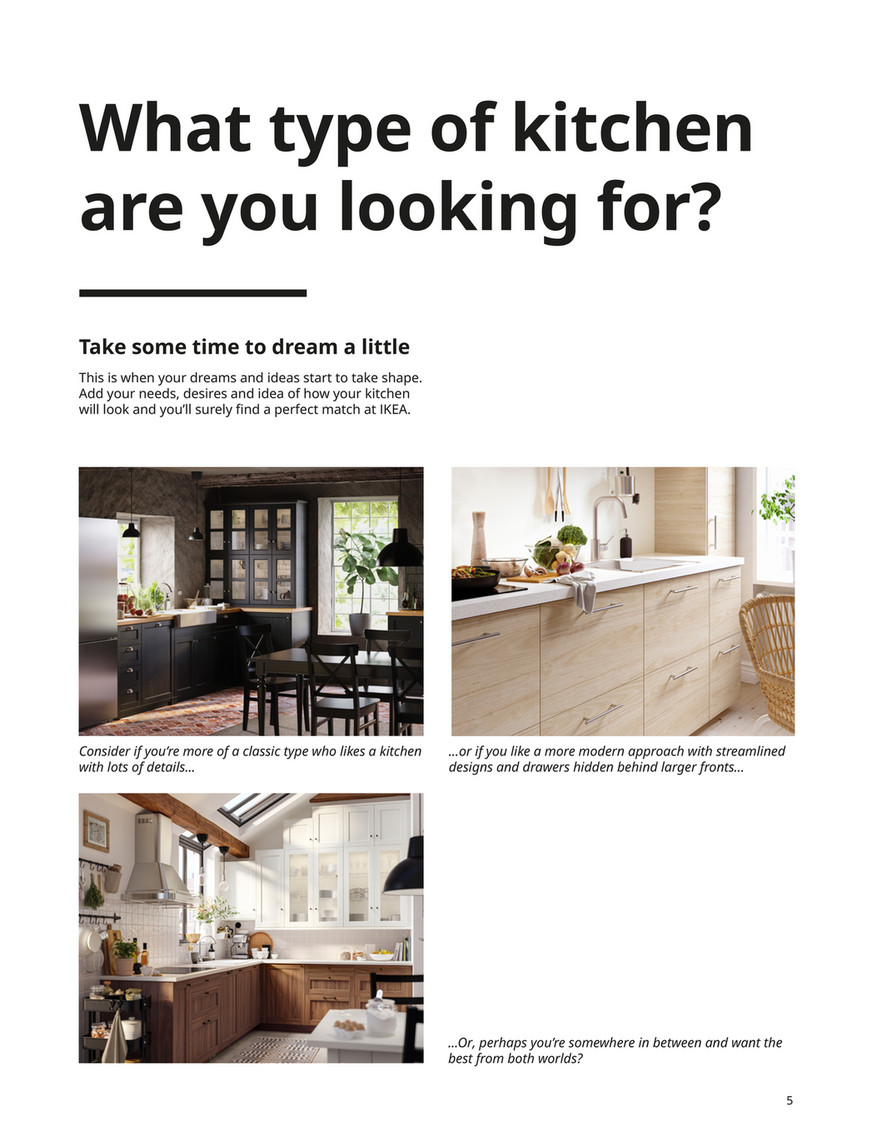 What type of kitchen are you looking for?

Take some time to dream a little

This is when your dreams and ideas start to take shape. Add your needs, desires and idea of how your kitchen will look and you'll surely find a perfect match at IKEA.

Consider if you're more of a classic type who likes a kitchen with lots of details...

...or if you like a more modern approach with streamlined designs and drawers hidden behind larger fronts...

...Or, perhaps you're somewhere in between and want the best from both worlds?

5